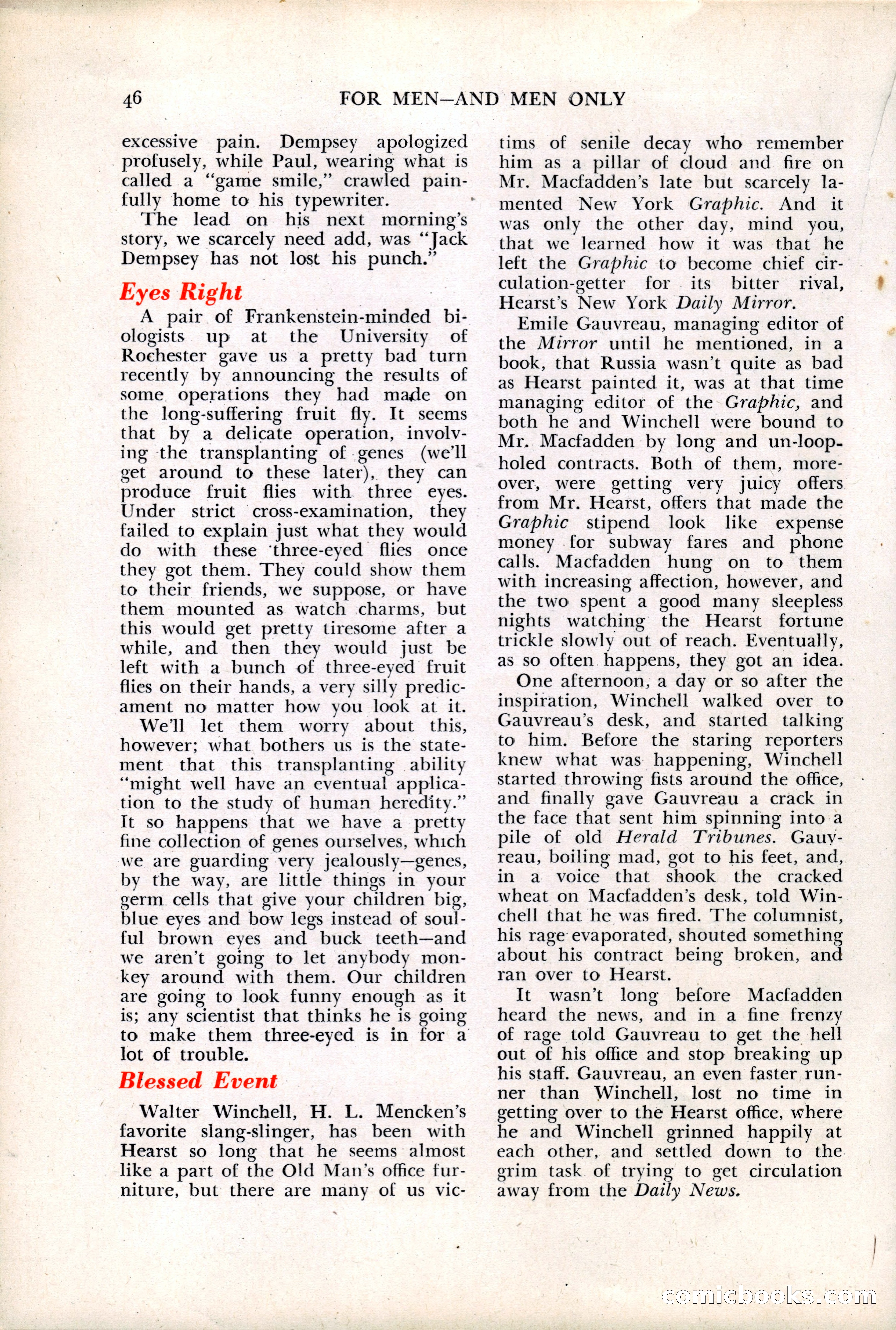 46 FOR MEN—AND MEN ONLY

excessive pain. Dempsey apologized profusely, while Paul, wearing what is called a "game smile," crawled painfully home to his typewriter.

The lead on his next morning's story, we scarcely need add, was "Jack Dempsey has not lost his punch."

Eyes Right

A pair of Frankenstein-minded biologists up at the University of Rochester gave us a pretty bad turn recently by announcing the results of some operations they had made on the long-suffering fruit fly. It seems that by a delicate operation, involving the transplanting of genes (we'll get around to these later), they can produce fruit flies with three eyes. Under strict cross-examination, they failed to explain just what they would do with these three-eyed flies once they got them. They could show them to their friends, we suppose, or have them mounted as watch charms, but this would get pretty tiresome after a while, and then they would just be left with a bunch of three-eyed fruit flies on their hands, a very silly predicament no matter how you look at it.

We'll let them worry about this, however; what bothers us is the statement that this transplanting ability "might well have an eventual application to the study of human heredity." It so happens that we have a pretty fine collection of genes ourselves, which we are guarding very jealously—genes, by the way, are little things in your germ cells that give your children big, blue eyes and bow legs instead of soulful brown eyes and buck teeth—and we aren't going to let anybody monkey around with them. Our children are going to look funny enough as it is; any scientist that thinks he is going to make them three-eyed is in for a lot of trouble.

Blessed Event

Walter Winchell, H. L. Mencken's favorite slang-slinger, has been with Hearst so long that he seems almost like a part of the Old Man's office furniture, but there are many of us victims of senile decay who remember him as a pillar of cloud and fire on Mr. Macfadden's late but scarcely lamented New York Graphic. And it was only the other day, mind you, that we learned how it was that he left the Graphic to become chief circulation-getter for its bitter rival, Hearst's New York Daily Mirror.

Emile Gauvreau, managing editor of the Mirror until he mentioned, in a book, that Russia wasn't quite as bad as Hearst painted it, was at that time managing editor of the Graphic, and both he and Winchell were bound to Mr. Macfadden by long and un-loopholed contracts. Both of them, moreover, were getting very juicy offers from Mr. Hearst, offers that made the Graphic stipend look like expense money for subway fares and phone calls. Macfadden hung on to them with increasing affection, however, and the two spent a good many sleepless nights watching the Hearst fortune trickle slowly out of reach. Eventually, as so often happens, they got an idea.

One afternoon, a day or so after the inspiration, Winchell walked over to Gauvreau's desk, and started talking to him. Before the staring reporters knew what was happening, Winchell started throwing fists around the office, and finally gave Gauvreau a crack in the face that sent him spinning into a pile of old Herald Tribunes. Gauvreau, boiling mad, got to his feet, and, in a voice that shook the cracked wheat on Macfadden's desk, told Winchell that he was fired. The columnist, his rage evaporated, shouted something about his contract being broken, and ran over to Hearst.

It wasn't long before Macfadden heard the news, and in a fine frenzy of rage told Gauvreau to get the hell out of his office and stop breaking up his staff. Gauvreau, an even faster runner than Winchell, lost no time in getting over to the Hearst office, where he and Winchell grinned happily at each other, and settled down to the grim task of trying to get circulation away from the Daily News.

comicbooks.com